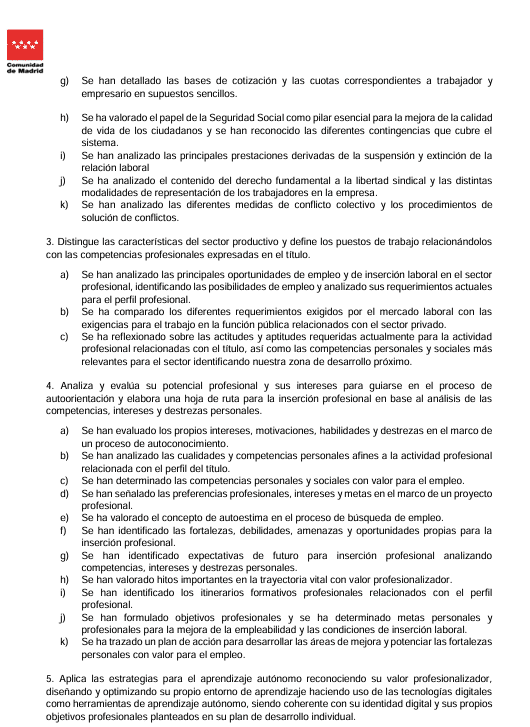 Comunidad de Madrid

g) Se han detallado las bases de cotización y las cuotas correspondientes a trabajador y empresario en supuestos sencillos.

h) Se ha valorado el papel de la Seguridad Social como pilar esencial para la mejora de la calidad de vida de los ciudadanos y se han reconocido las diferentes contingencias que cubre el sistema.
i) Se han analizado las principales prestaciones derivadas de la suspensión y extinción de la relación laboral
j) Se ha analizado el contenido del derecho fundamental a la libertad sindical y las distintas modalidades de representación de los trabajadores en la empresa.
k) Se han analizado las diferentes medidas de conflicto colectivo y los procedimientos de solución de conflictos.

3. Distingue las características del sector productivo y define los puestos de trabajo relacionándolos con las competencias profesionales expresadas en el título.

a) Se han analizado las principales oportunidades de empleo y de inserción laboral en el sector profesional, identificando las posibilidades de empleo y analizado sus requerimientos actuales para el perfil profesional.
b) Se ha comparado los diferentes requerimientos exigidos por el mercado laboral con las exigencias para el trabajo en la función pública relacionados con el sector privado.
c) Se ha reflexionado sobre las actitudes y aptitudes requeridas actualmente para la actividad profesional relacionadas con el título, así como las competencias personales y sociales más relevantes para el sector identificando nuestra zona de desarrollo próximo.

4. Analiza y evalúa su potencial profesional y sus intereses para guiarse en el proceso de autoorientación y elabora una hoja de ruta para la inserción profesional en base al análisis de las competencias, intereses y destrezas personales.

a) Se han evaluado los propios intereses, motivaciones, habilidades y destrezas en el marco de un proceso de autoconocimiento.
b) Se han analizado las cualidades y competencias personales afines a la actividad profesional relacionada con el perfil del título.
c) Se han determinado las competencias personales y sociales con valor para el empleo.
d) Se han señalado las preferencias profesionales, intereses y metas en el marco de un proyecto profesional.
e) Se ha valorado el concepto de autoestima en el proceso de búsqueda de empleo.
f) Se han identificado las fortalezas, debilidades, amenazas y oportunidades propias para la inserción profesional.
g) Se han identificado expectativas de futuro para inserción profesional analizando competencias, intereses y destrezas personales.
h) Se han valorado hitos importantes en la trayectoria vital con valor profesionalizador.
i) Se han identificado los itinerarios formativos profesionales relacionados con el perfil profesional.
j) Se han formulado objetivos profesionales y se ha determinado metas personales y profesionales para la mejora de la empleabilidad y las condiciones de inserción laboral.
k) Se ha trazado un plan de acción para desarrollar las áreas de mejora y potenciar las fortalezas personales con valor para el empleo.

5. Aplica las estrategias para el aprendizaje autónomo reconociendo su valor profesionalizador, diseñando y optimizando su propio entorno de aprendizaje haciendo uso de las tecnologías digitales como herramientas de aprendizaje autónomo, siendo coherente con su identidad digital y sus propios objetivos profesionales planteados en su plan de desarrollo individual.